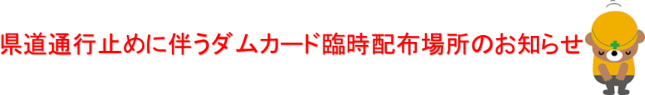 県道通行止めに伴うダムカード臨時配布場所のお知らせ